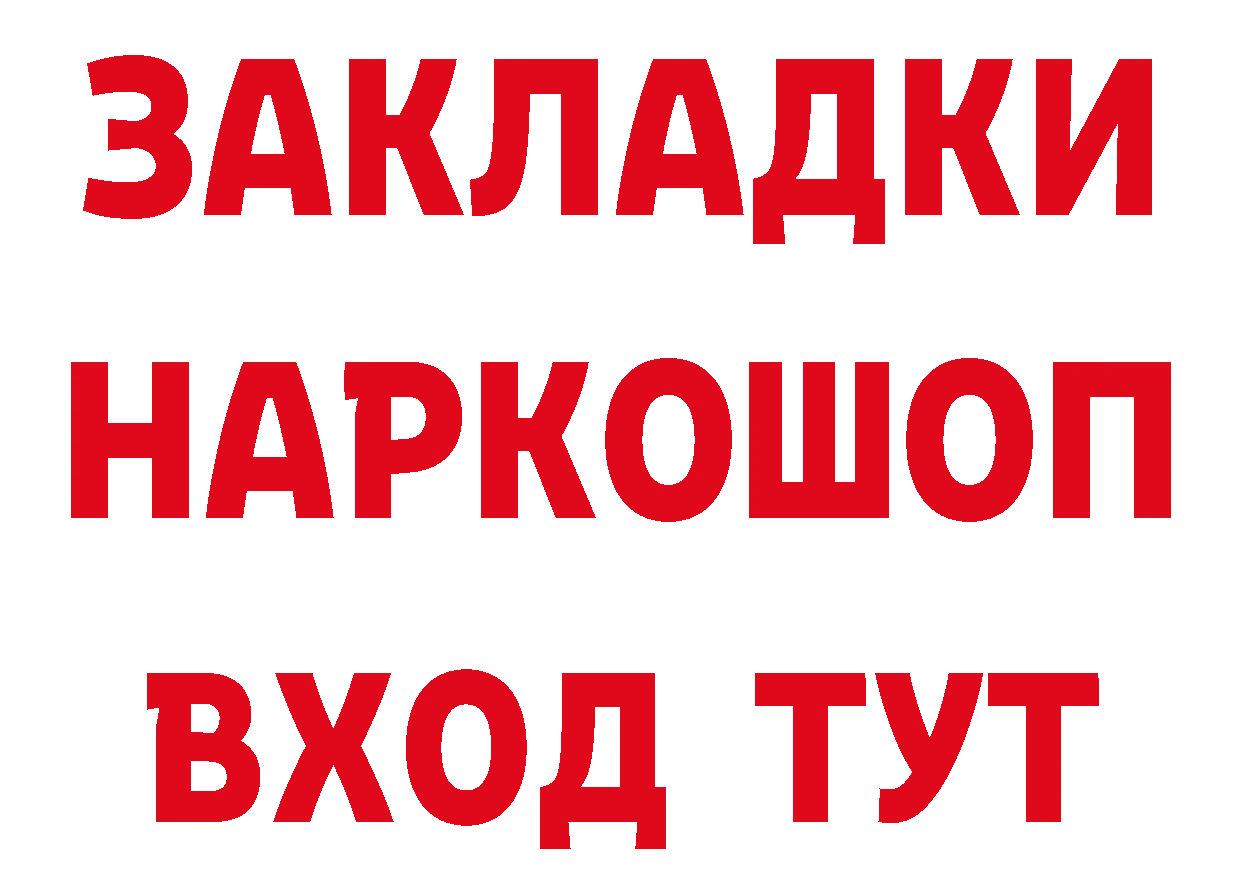 ЗАКЛАДКИ НАРКОШОП ВХОД ТУТ